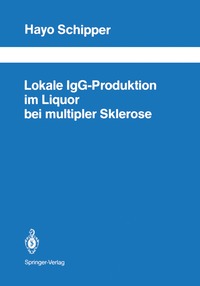 Hayo Schipper

Lokale IgG-Produktion im Liquor bei multipler Sklerose

Springer-Verlag